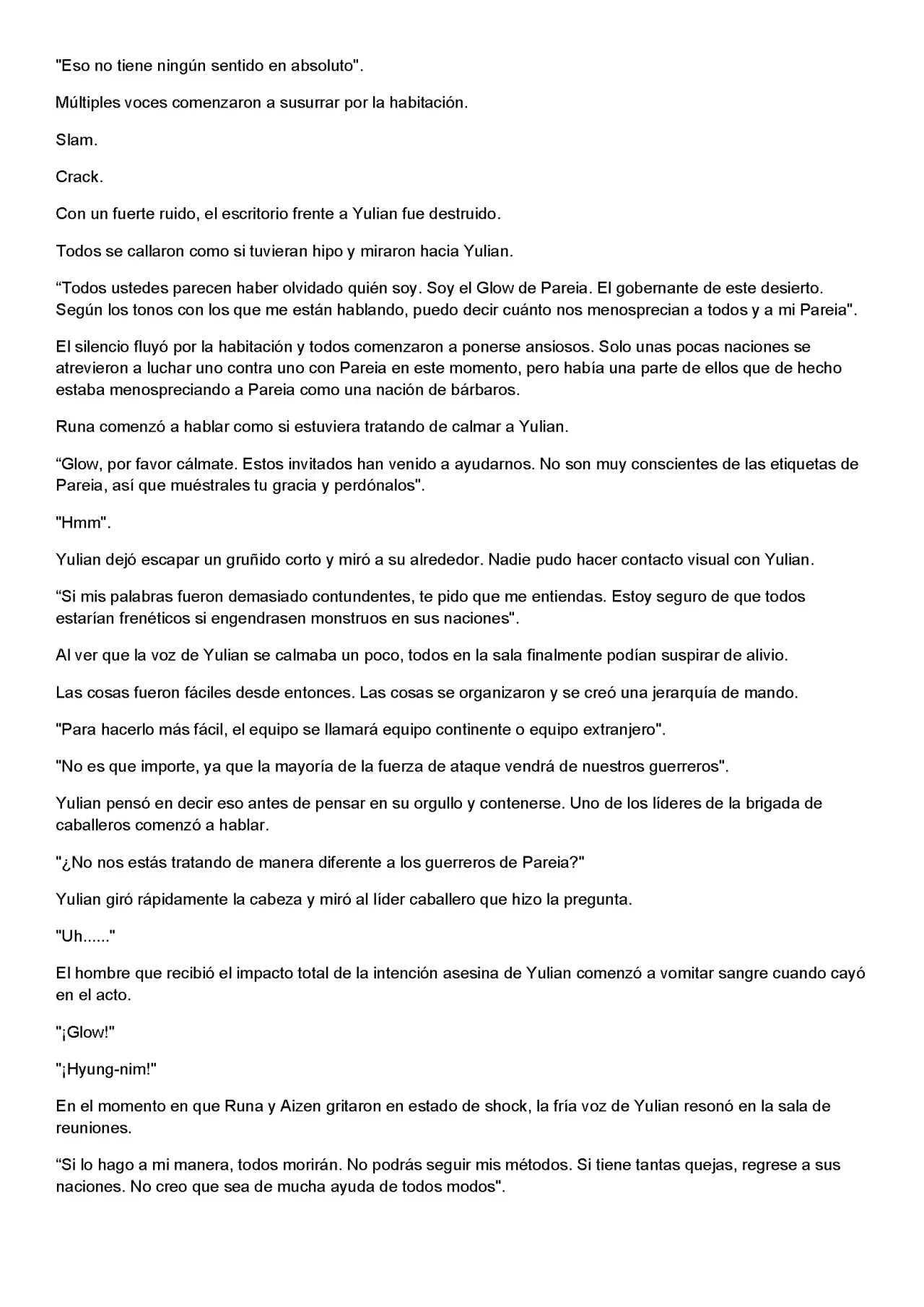 "Eso no tiene ningún sentido en absoluto".

Múltiples voces comenzaron a susurrar por la habitación.

Slam.

Crack.

Con un fuerte ruido, el escritorio frente a Yulian fue destruido.

Todos se callaron como si tuvieran hipo y miraron hacia Yulian.

“Todos ustedes parecen haber olvidado quién soy. Soy el Glow de Pareia. El gobernante de este desierto. Según los tonos con los que me están hablando, puedo decir cuánto nos menosprecian a todos y a mi Pareia".

El silencio fluyó por la habitación y todos comenzaron a ponerse ansiosos. Solo unas pocas naciones se atrevieron a luchar uno contra uno con Pareia en este momento, pero había una parte de ellos que de hecho estaba menospreciando a Pareia como una nación de bárbaros.

Runa comenzó a hablar como si estuviera tratando de calmar a Yulian.

“Glow, por favor cálmate. Estos invitados han venido a ayudarnos. No son muy conscientes de las etiquetas de Pareia, así que muéstrales tu gracia y perdónalos".

"Hmm".

Yulian dejó escapar un gruñido corto y miró a su alrededor. Nadie pudo hacer contacto visual con Yulian.

“Si mis palabras fueron demasiado contundentes, te pido que me entiendas. Estoy seguro de que todos estarían frenéticos si engendrasen monstruos en sus naciones".

Al ver que la voz de Yulian se calmaba un poco, todos en la sala finalmente podían suspirar de alivio.

Las cosas fueron fáciles desde entonces. Las cosas se organizaron y se creó una jerarquía de mando.

"Para hacerlo más fácil, el equipo se llamará equipo continente o equipo extranjero".

"No es que importe, ya que la mayoría de la fuerza de ataque vendrá de nuestros guerreros".

Yulian pensó en decir eso antes de pensar en su orgullo y contenerse. Uno de los líderes de la brigada de caballeros comenzó a hablar.

"¿No nos estás tratando de manera diferente a los guerreros de Pareia?"

Yulian giró rápidamente la cabeza y miró al líder caballero que hizo la pregunta.

"Uh......"

El hombre que recibió el impacto total de la intención asesina de Yulian comenzó a vomitar sangre cuando cayó en el acto.

"¡Glow!"

"¡Hyung-nim!"

En el momento en que Runa y Aizen gritaron en estado de shock, la fría voz de Yulian resonó en la sala de reuniones.

“Si lo hago a mi manera, todos morirán. No podrás seguir mis métodos. Si tiene tantas quejas, regrese a sus naciones. No creo que sea de mucha ayuda de todos modos".